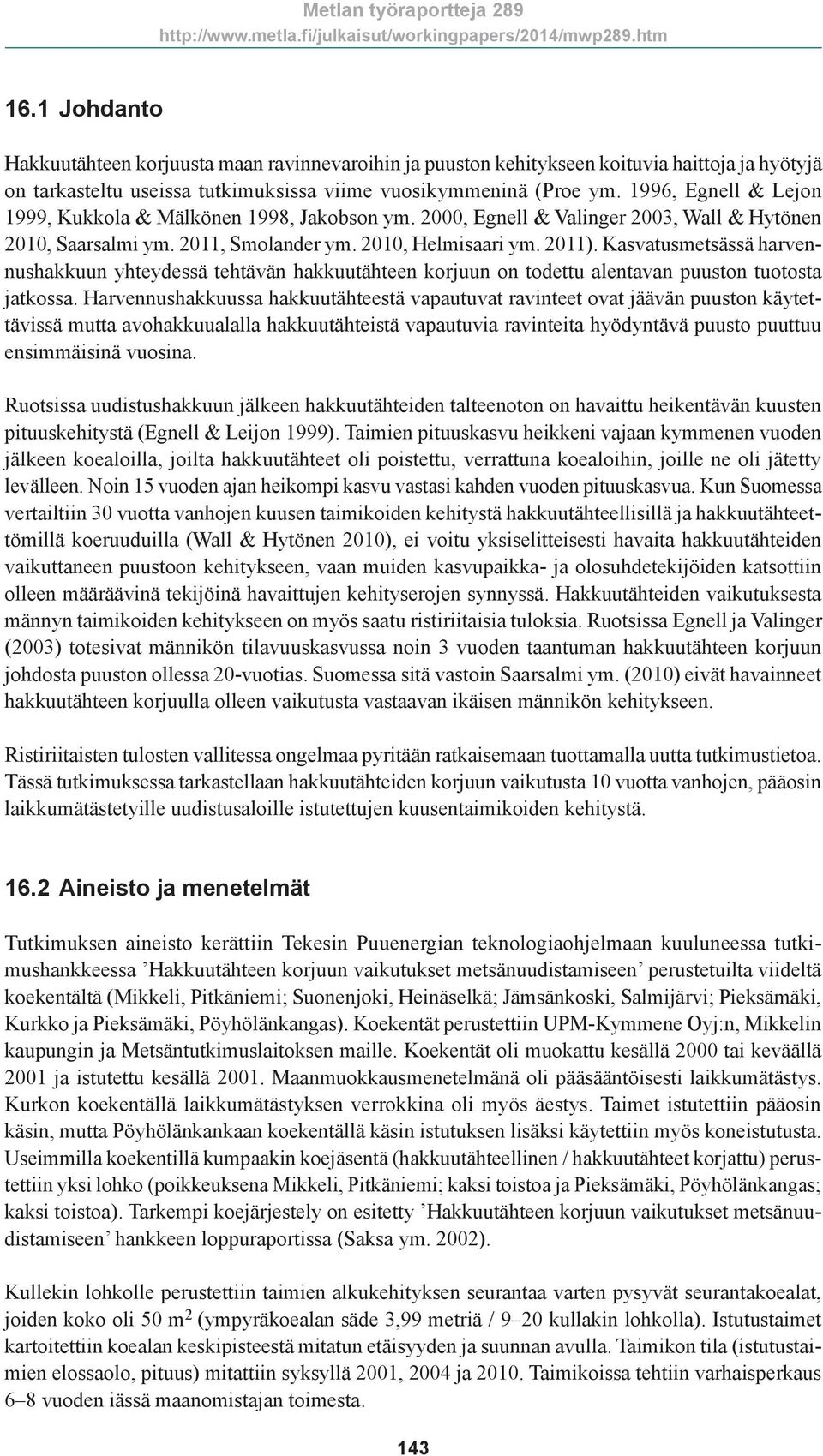 Metlan työraportteja 289
http://www.metla.fi/julkaisut/workingpapers/2014/mwp289.htm

16.1 Johdanto

Hakkuutähteen korjuusta maan ravinnevaroihin ja puuston kehitykseen koituvia haittoja ja hyötyjä on tarkasteltu useissa tutkimuksissa viime vuosikymmeninä (Proe ym. 1996, Egnell & Lejon 1999, Kukkola & Mälkönen 1998, Jakobson ym. 2000, Egnell & Valinger 2003, Wall & Hytönen 2010, Saarsalmi ym. 2011, Smolander ym. 2010, Helmisaari ym. 2011). Kasvatusmetsässä harvennushakkuun yhteydessä tehtävän hakkuutähteen korjuun on todettu alentavan puuston tuotosta jatkossa. Harvennushakkuussa hakkuutähteestä vapautuvat ravinteet ovat jäävän puuston käytettävissä mutta avohakkuualalla hakkuutähteistä vapautuvia ravinteita hyödyntävä puusto puuttuu ensimmäisinä vuosina.

Ruotsissa uudistushakkuun jälkeen hakkuutähteiden talteenoton on havaittu heikentävän kuusten pituuskehitystä (Egnell & Leijon 1999). Taimien pituuskasvu heikkeni vajaan kymmenen vuoden jälkeen koealoilla, joilta hakkuutähteet oli poistettu, verrattuna koealoihin, joille ne oli jätetty levälleen. Noin 15 vuoden ajan heikompi kasvu vastasi kahden vuoden pituuskasvua. Kun Suomessa vertailtiin 30 vuotta vanhojen kuusen taimikoiden kehitystä hakkuutähteellisillä ja hakkuutähteettömillä koeruuduilla (Wall & Hytönen 2010), ei voitu yksiselitteisesti havaita hakkuutähteiden vaikuttaneen puustoon kehitykseen, vaan muiden kasvupaikka- ja olosuhdetekijöiden katsottiin olleen määräävinä tekijöinä havaittujen kehityserojen synnyssä. Hakkuutähteiden vaikutuksesta männyn taimikoiden kehitykseen on myös saatu ristiriitaisia tuloksia. Ruotsissa Egnell ja Valinger (2003) totesivat männikön tilavuuskasvussa noin 3 vuoden taantuman hakkuutähteen korjuun johdosta puuston ollessa 20-vuotias. Suomessa sitä vastoin Saarsalmi ym. (2010) eivät havainneet hakkuutähteen korjuulla olleen vaikutusta vastaavan ikäisen männikön kehitykseen.

Ristiriitaisten tulosten vallitessa ongelmaa pyritään ratkaisemaan tuottamalla uutta tutkimustietoa. Tässä tutkimuksessa tarkastellaan hakkuutähteiden korjuun vaikutusta 10 vuotta vanhojen, pääosin laikkumätästetyille uudistusaloille istutettujen kuusentaimikoiden kehitystä.

16.2 Aineisto ja menetelmät

Tutkimuksen aineisto kerättiin Tekesin Puuenergian teknologiaohjelmaan kuuluneessa tutkimushankkeessa ’Hakkuutähteen korjuun vaikutukset metsänuudistamiseen’ perustetuilta viideltä koekentältä (Mikkeli, Pitkäniemi; Suonenjoki, Heinäselkä; Jämsänkoski, Salmijärvi; Pieksämäki, Kurkko ja Pieksämäki, Pöyhölänkangas). Koekentät perustettiin UPM-Kymmene Oyj:n, Mikkelin kaupungin ja Metsäntutkimuslaitoksen maille. Koekentät oli muokattu kesällä 2000 tai keväällä 2001 ja istutettu kesällä 2001. Maanmuokkausmenetelmänä oli pääsääntöisesti laikkumätästys. Kurkon koekentällä laikkumätästyksen verrokkina oli myös äestys. Taimet istutettiin pääosin käsin, mutta Pöyhölänkankaan koekentällä käsin istutuksen lisäksi käytettiin myös koneistutusta. Useimmilla koekentillä kumpaakin koejäsentä (hakkuutähteellinen / hakkuutähteet korjattu) perustettiin yksi lohko (poikkeuksena Mikkeli, Pitkäniemi; kaksi toistoa ja Pieksämäki, Pöyhölänkangas; kaksi toistoa). Tarkempi koejärjestely on esitetty ’Hakkuutähteen korjuun vaikutukset metsänuudistamiseen’ hankkeen loppuraportissa (Saksa ym. 2002).

Kullekin lohkolle perustettiin taimien alkukehityksen seurantaa varten pysyvät seurantakoealat, joiden koko oli 50 $m^2$ (ympyräkoealan säde 3,99 metriä / 9–20 kullakin lohkolla). Istutustaimet kartoitettiin koealan keskipisteestä mitatun etäisyyden ja suunnan avulla. Taimikon tila (istutustaimien elossaolo, pituus) mitattiin syksyllä 2001, 2004 ja 2010. Taimikoissa tehtiin varhaisperkaus 6–8 vuoden iässä maanomistajan toimesta.

143